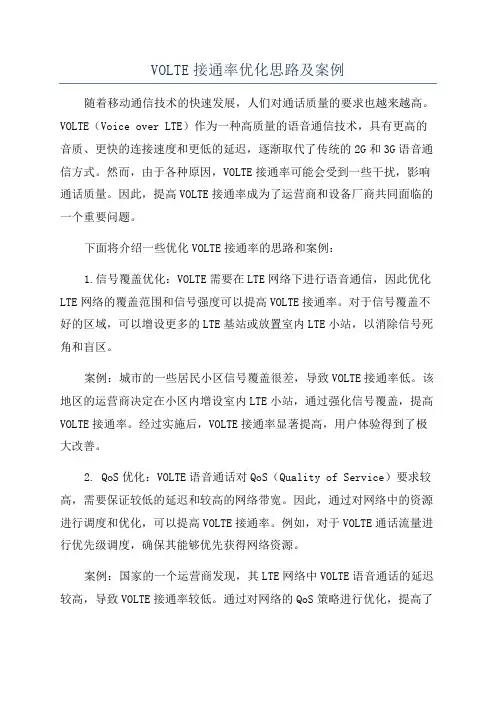 VOLTE 接通率优化思路及案例

随着移动通信技术的快速发展，人们对通话质量的要求也越来越高。VOLTE（Voice over LTE）作为一种高质量的语音通信技术，具有更高的音质、更快的连接速度和更低的延迟，逐渐取代了传统的 2G 和 3G 语音通信方式。然而，由于各种原因，VOLTE 接通率可能会受到一些干扰，影响通话质量。因此，提高 VOLTE 接通率成为了运营商和设备厂商共同面临的一个重要问题。

下面将介绍一些优化 VOLTE 接通率的思路和案例：

1.信号覆盖优化：VOLTE 需要在 LTE 网络下进行语音通信，因此优化 LTE 网络的覆盖范围和信号强度可以提高 VOLTE 接通率。对于信号覆盖不好的区域，可以增设更多的 LTE 基站或放置室内 LTE 小站，以消除信号死角和盲区。

案例：城市的一些居民小区信号覆盖很差，导致 VOLTE 接通率低。该地区的运营商决定在小区内增设室内 LTE 小站，通过强化信号覆盖，提高 VOLTE 接通率。经过实施后，VOLTE 接通率显著提高，用户体验得到了极大改善。

2. QoS 优化：VOLTE 语音通话对 QoS（Quality of Service）要求较高，需要保证较低的延迟和较高的网络带宽。因此，通过对网络中的资源进行调度和优化，可以提高 VOLTE 接通率。例如，对于 VOLTE 通话流量进行优先级调度，确保其能够优先获得网络资源。

案例：国家的一个运营商发现，其 LTE 网络中 VOLTE 语音通话的延迟较高，导致 VOLTE 接通率较低。通过对网络的 QoS 策略进行优化，提高了